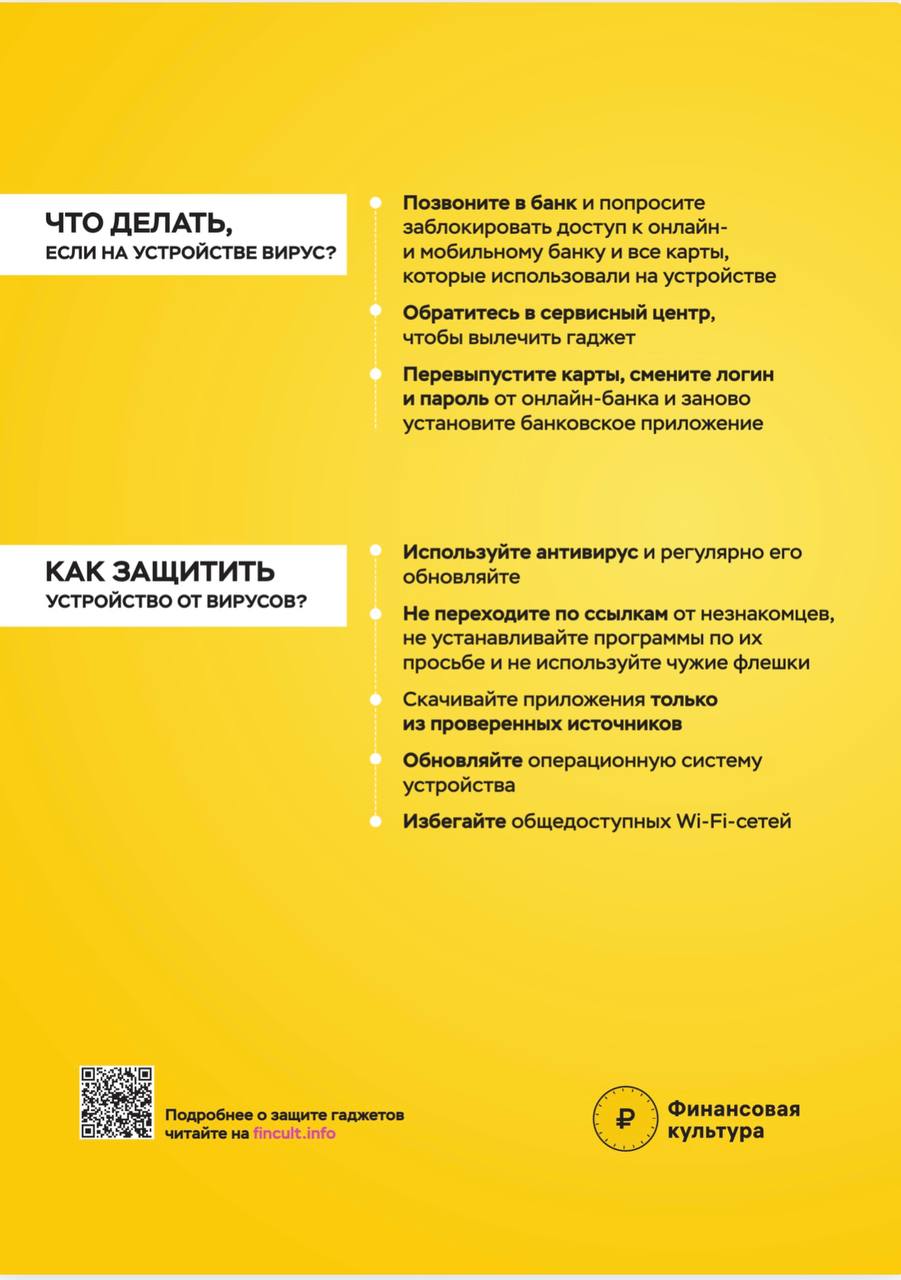 ЧТО ДЕЛАТЬ,
ЕСЛИ НА УСТРОЙСТВЕ ВИРУС?

Позвоните в банк и попросите заблокировать доступ к онлайн- и мобильному банку и все карты, которые использовали на устройстве

Обратитесь в сервисный центр, чтобы вылечить гаджет

Перевыпустите карты, смените логин и пароль от онлайн-банка и заново установите банковское приложение

КАК ЗАЩИТИТЬ
УСТРОЙСТВО ОТ ВИРУСОВ?

Используйте антивирус и регулярно его обновляйте

Не переходите по ссылкам от незнакомцев, не устанавливайте программы по их просьбе и не используйте чужие флешки

Скачивайте приложения только из проверенных источников

Обновляйте операционную систему устройства

Избегайте общедоступных Wi-Fi-сетей

Подробнее о защите гаджетов читайте на fincult.info

₽ Финансовая культура